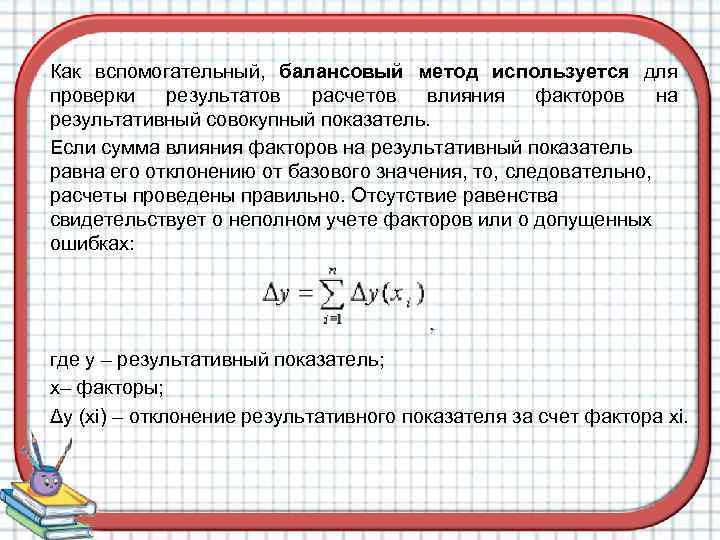 Как вспомогательный, балансовый метод используется для проверки результатов расчетов влияния факторов на результативный совокупный показатель.

Если сумма влияния факторов на результативный показатель равна его отклонению от базового значения, то, следовательно, расчеты проведены правильно. Отсутствие равенства свидетельствует о неполном учете факторов или о допущенных ошибках:

$\Delta y = \sum_{i=1}^{n} \Delta y(x_i)$

где y – результативный показатель;

x– факторы;

Δy (xi) – отклонение результативного показателя за счет фактора xi.